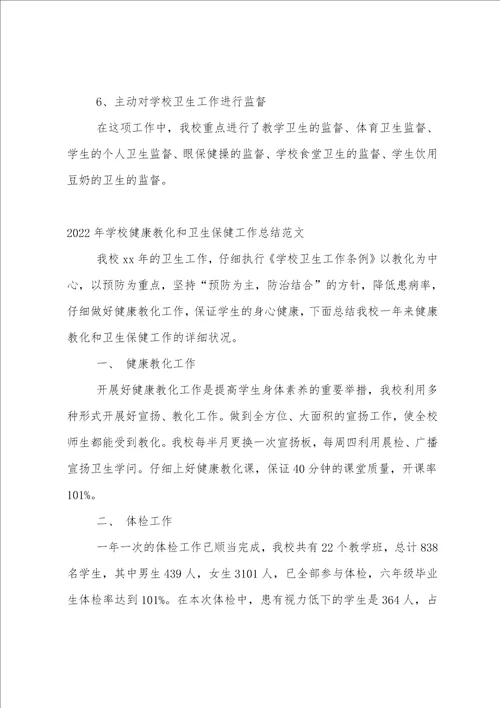 6、主动对学校卫生工作进行监督

在这项工作中，我校重点进行了教学卫生的监督、体育卫生监督、学生的个人卫生监督、眼保健操的监督、学校食堂卫生的监督、学生饮用豆奶的卫生的监督。

2022年学校健康教化和卫生保健工作总结范文

我校xx年的卫生工作，仔细执行《学校卫生工作条例》以教化为中心，以预防为重点，坚持“预防为主，防治结合”的方针，降低患病率，仔细做好健康教化工作，保证学生的身心健康，下面总结我校一年来健康教化和卫生保健工作的详细状况。

一、 健康教化工作

开展好健康教化工作是提高学生身体素养的重要举措，我校利用多种形式开展好宣扬、教化工作。做到全方位、大面积的宣扬工作，使全校师生都能受到教化。我校每半月更换一次宣扬板，每周四利用晨检、广播宣扬卫生学问。仔细上好健康教化课，保证40分钟的课堂质量，开课率101%。

二、 体检工作

一年一次的体检工作已顺当完成，我校共有22个教学班，总计838名学生，其中男生439人，女生3101人，已全部参与体检，六年级毕业生体检率达到101%。在本次体检中，患有视力低下的学生是364人，占